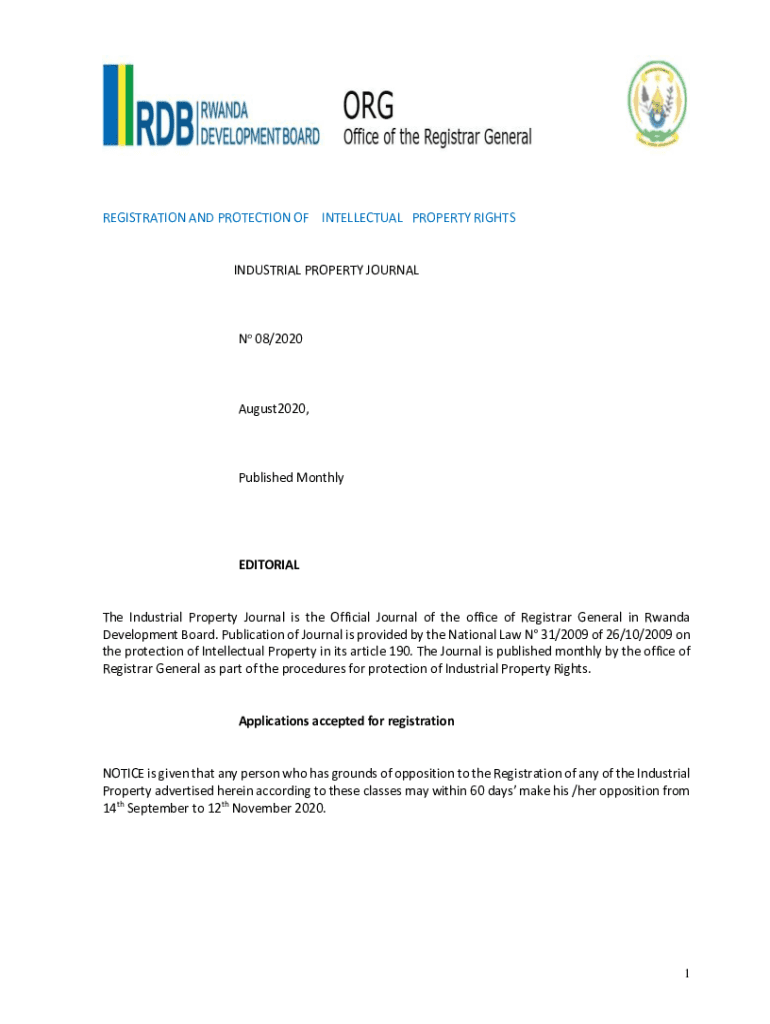 RDB RWANDA DEVELOPMENT BOARD

ORG
Office of the Registrar General

REGISTRATION AND PROTECTION OF INTELLECTUAL PROPERTY RIGHTS

INDUSTRIAL PROPERTY JOURNAL

N° 08/2020

August2020,

Published Monthly

EDITORIAL

The Industrial Property Journal is the Official Journal of the office of Registrar General in Rwanda Development Board. Publication of Journal is provided by the National Law N° 31/2009 of 26/10/2009 on the protection of Intellectual Property in its article 190. The Journal is published monthly by the office of Registrar General as part of the procedures for protection of Industrial Property Rights.

Applications accepted for registration

NOTICE is given that any person who has grounds of opposition to the Registration of any of the Industrial Property advertised herein according to these classes may within 60 days' make his /her opposition from 14$^{th}$ September to 12$^{th}$ November 2020.

1